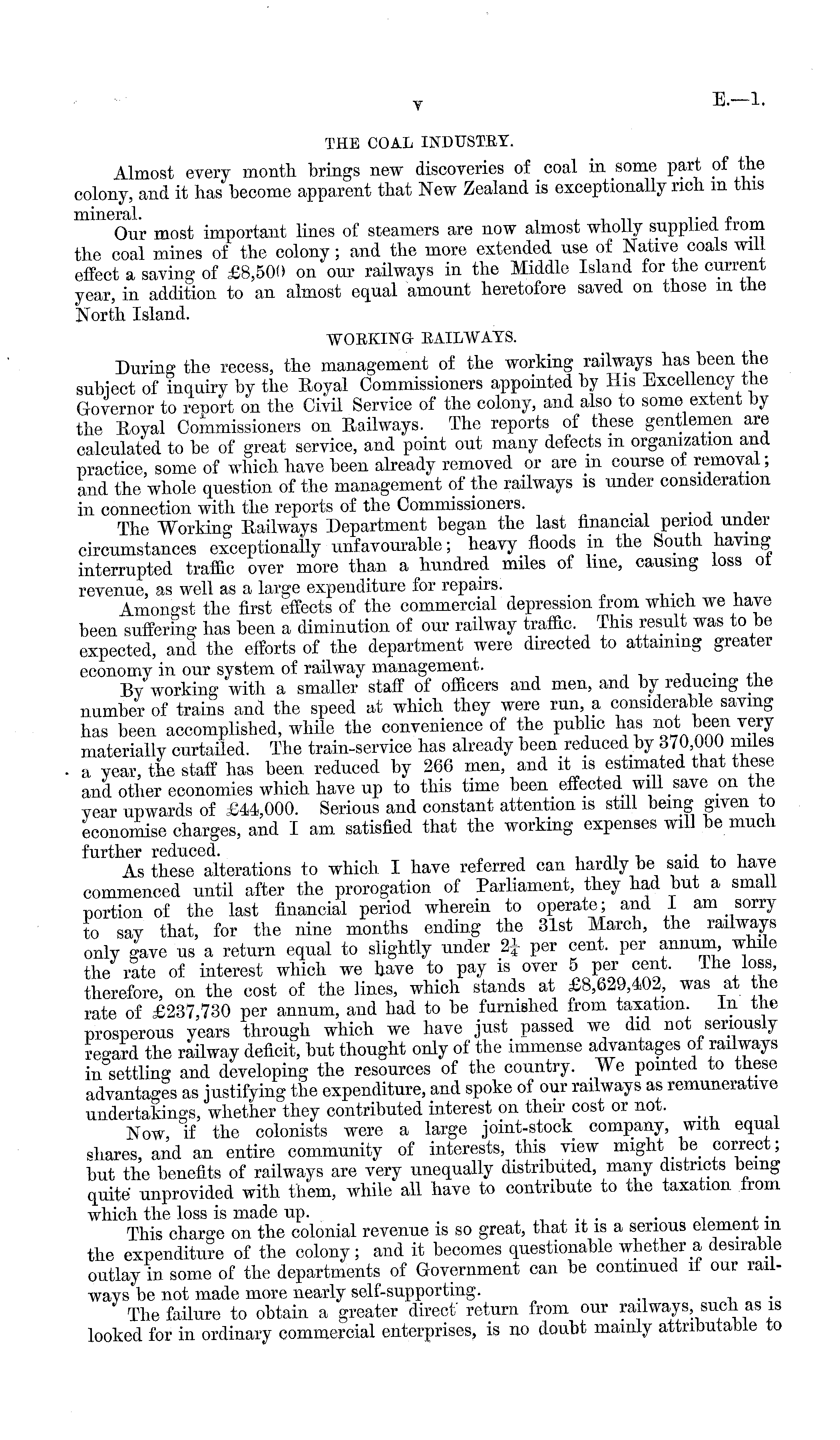 v E.—1.

THE COAL INDUSTRY.

Almost every month brings new discoveries of coal in some part of the colony, and it has become apparent that New Zealand is exceptionally rich in this mineral.

Our most important lines of steamers are now almost wholly supplied from the coal mines of the colony; and the more extended use of Native coals will effect a saving of £8,500 on our railways in the Middle Island for the current year, in addition to an almost equal amount heretofore saved on those in the North Island.

WORKING RAILWAYS.

During the recess, the management of the working railways has been the subject of inquiry by the Royal Commissioners appointed by His Excellency the Governor to report on the Civil Service of the colony, and also to some extent by the Royal Commissioners on Railways. The reports of these gentlemen are calculated to be of great service, and point out many defects in organization and practice, some of which have been already removed or are in course of removal; and the whole question of the management of the railways is under consideration in connection with the reports of the Commissioners.

The Working Railways Department began the last financial period under circumstances exceptionally unfavourable; heavy floods in the South having interrupted traffic over more than a hundred miles of line, causing loss of revenue, as well as a large expenditure for repairs.

Amongst the first effects of the commercial depression from which we have been suffering has been a diminution of our railway traffic. This result was to be expected, and the efforts of the department were directed to attaining greater economy in our system of railway management.

By working with a smaller staff of officers and men, and by reducing the number of trains and the speed at which they were run, a considerable saving has been accomplished, while the convenience of the public has not been very materially curtailed. The train-service has already been reduced by 370,000 miles a year, the staff has been reduced by 266 men, and it is estimated that these and other economies which have up to this time been effected will save on the year upwards of £44,000. Serious and constant attention is still being given to economise charges, and I am satisfied that the working expenses will be much further reduced.

As these alterations to which I have referred can hardly be said to have commenced until after the prorogation of Parliament, they had but a small portion of the last financial period wherein to operate; and I am sorry to say that, for the nine months ending the 31st March, the railways only gave us a return equal to slightly under $2\frac{1}{4}$ per cent. per annum, while the rate of interest which we have to pay is over 5 per cent. The loss, therefore, on the cost of the lines, which stands at £8,629,402, was at the rate of £237,730 per annum, and had to be furnished from taxation. In the prosperous years through which we have just passed we did not seriously regard the railway deficit, but thought only of the immense advantages of railways in settling and developing the resources of the country. We pointed to these advantages as justifying the expenditure, and spoke of our railways as remunerative undertakings, whether they contributed interest on their cost or not.

Now, if the colonists were a large joint-stock company, with equal shares, and an entire community of interests, this view might be correct; but the benefits of railways are very unequally distributed, many districts being quite unprovided with them, while all have to contribute to the taxation from which the loss is made up.

This charge on the colonial revenue is so great, that it is a serious element in the expenditure of the colony; and it becomes questionable whether a desirable outlay in some of the departments of Government can be continued if our railways be not made more nearly self-supporting.

The failure to obtain a greater direct return from our railways, such as is looked for in ordinary commercial enterprises, is no doubt mainly attributable to